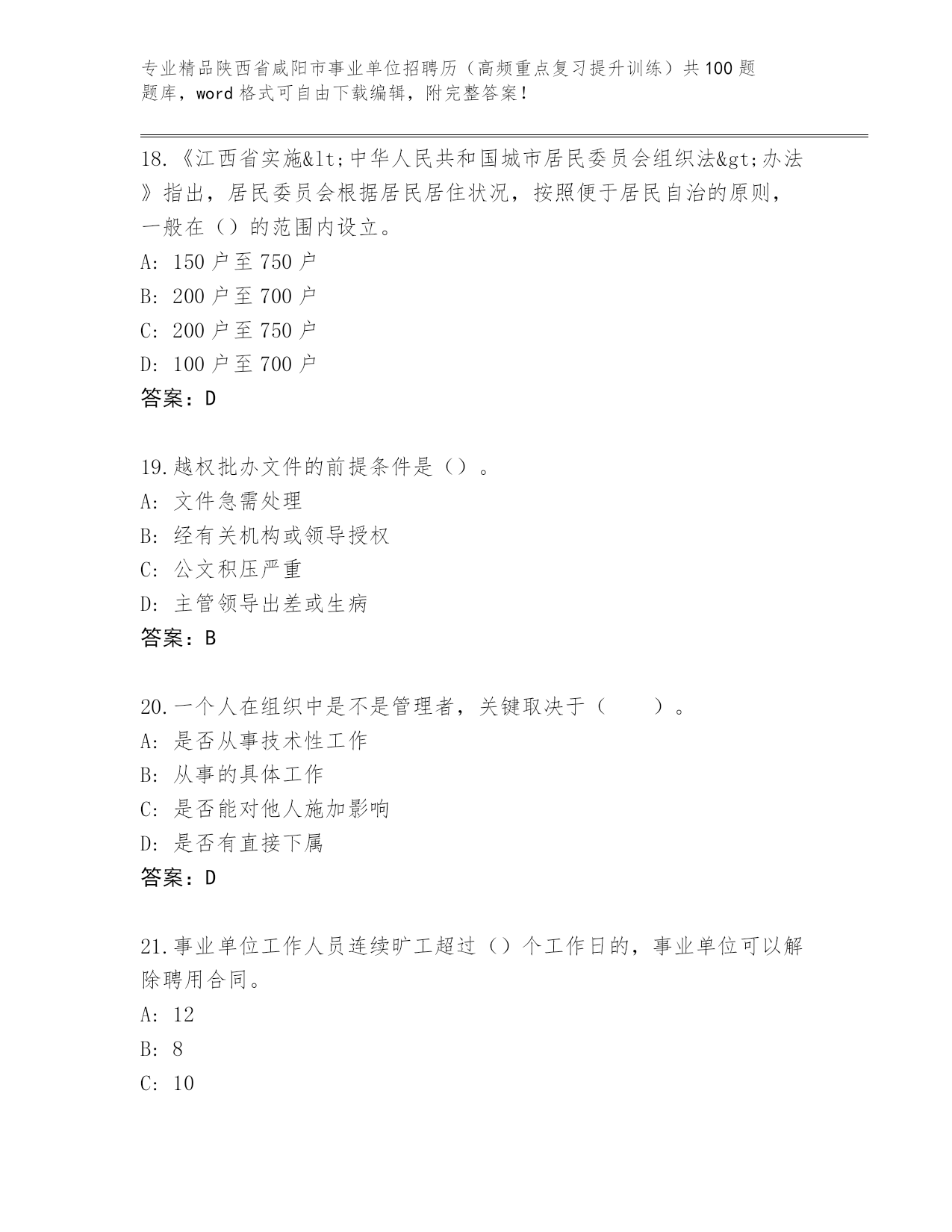 专业精品陕西省咸阳市事业单位招聘历（高频重点复习提升训练）共100题题库，word格式可自由下载编辑，附完整答案！

18.《江西省实施&lt;中华人民共和国城市居民委员会组织法&gt;办法》指出，居民委员会根据居民居住状况，按照便于居民自治的原则，一般在（）的范围内设立。
A: 150户至750户
B: 200户至700户
C: 200户至750户
D: 100户至700户
答案：D

19.越权批办文件的前提条件是（）。
A: 文件急需处理
B: 经有关机构或领导授权
C: 公文积压严重
D: 主管领导出差或生病
答案：B

20.一个人在组织中是不是管理者，关键取决于（　　）。
A: 是否从事技术性工作
B: 从事的具体工作
C: 是否能对他人施加影响
D: 是否有直接下属
答案：D

21.事业单位工作人员连续旷工超过（）个工作日的，事业单位可以解除聘用合同。
A: 12
B: 8
C: 10